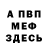 А ПВП
МЕФ
ЗДЕСЬ